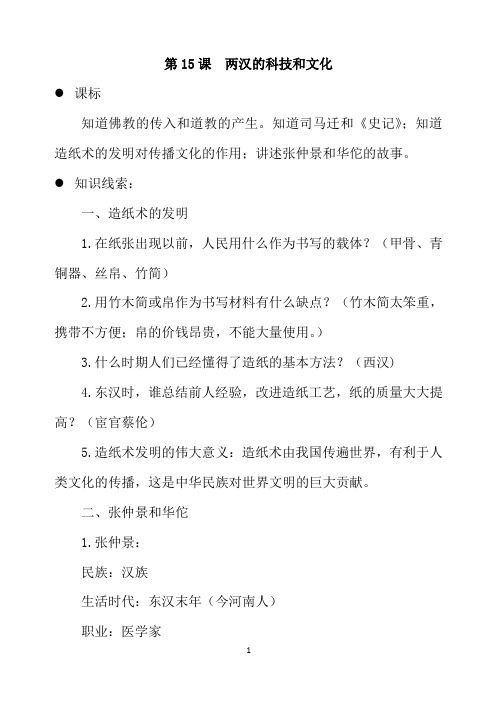 第 15 课　两汉的科技和文化

● 课标

知道佛教的传入和道教的产生。知道司马迁和《史记》；知道造纸术的发明对传播文化的作用；讲述张仲景和华佗的故事。

● 知识线索：

一、造纸术的发明

1.在纸张出现以前，人民用什么作为书写的载体？（甲骨、青铜器、丝帛、竹简）

2.用竹木简或帛作为书写材料有什么缺点？（竹木简太笨重，携带不方便；帛的价钱昂贵，不能大量使用。）

3.什么时期人们已经懂得了造纸的基本方法？（西汉）

4.东汉时，谁总结前人经验，改进造纸工艺，纸的质量大大提高？（宦官蔡伦）

5.造纸术发明的伟大意义：造纸术由我国传遍世界，有利于人类文化的传播，这是中华民族对世界文明的巨大贡献。

二、张仲景和华佗

1.张仲景：

民族：汉族

生活时代：东汉末年（今河南人）

职业：医学家

1